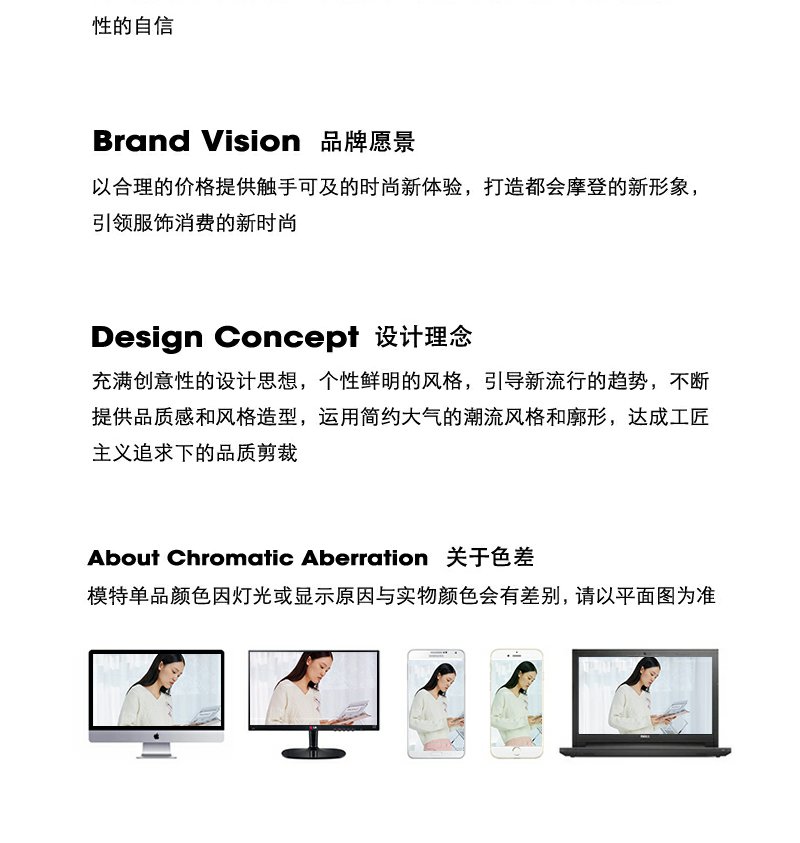 性的自信

Brand Vision 品牌愿景

以合理的价格提供触手可及的时尚新体验，打造都会摩登的新形象，引领服饰消费的新时尚

Design Concept 设计理念

充满创意性的设计思想，个性鲜明的风格，引导新流行的趋势，不断提供品质感和风格造型，运用简约大气的潮流风格和廓形，达成工匠主义追求下的品质剪裁

About Chromatic Aberration 关于色差

模特单品颜色因灯光或显示原因与实物颜色会有差别，请以平面图为准